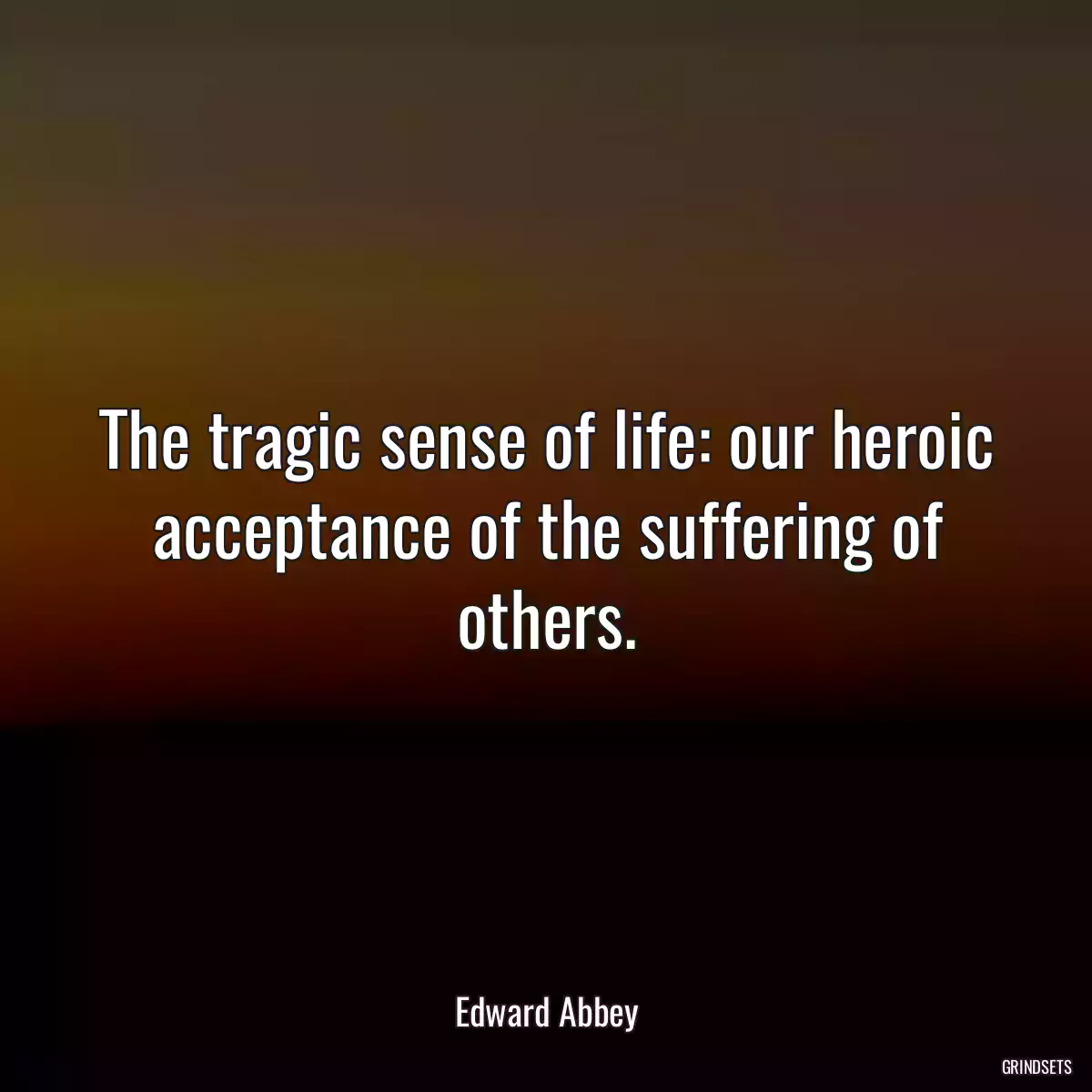 The tragic sense of life: our heroic acceptance of the suffering of others.

Edward Abbey

GRINDSETS